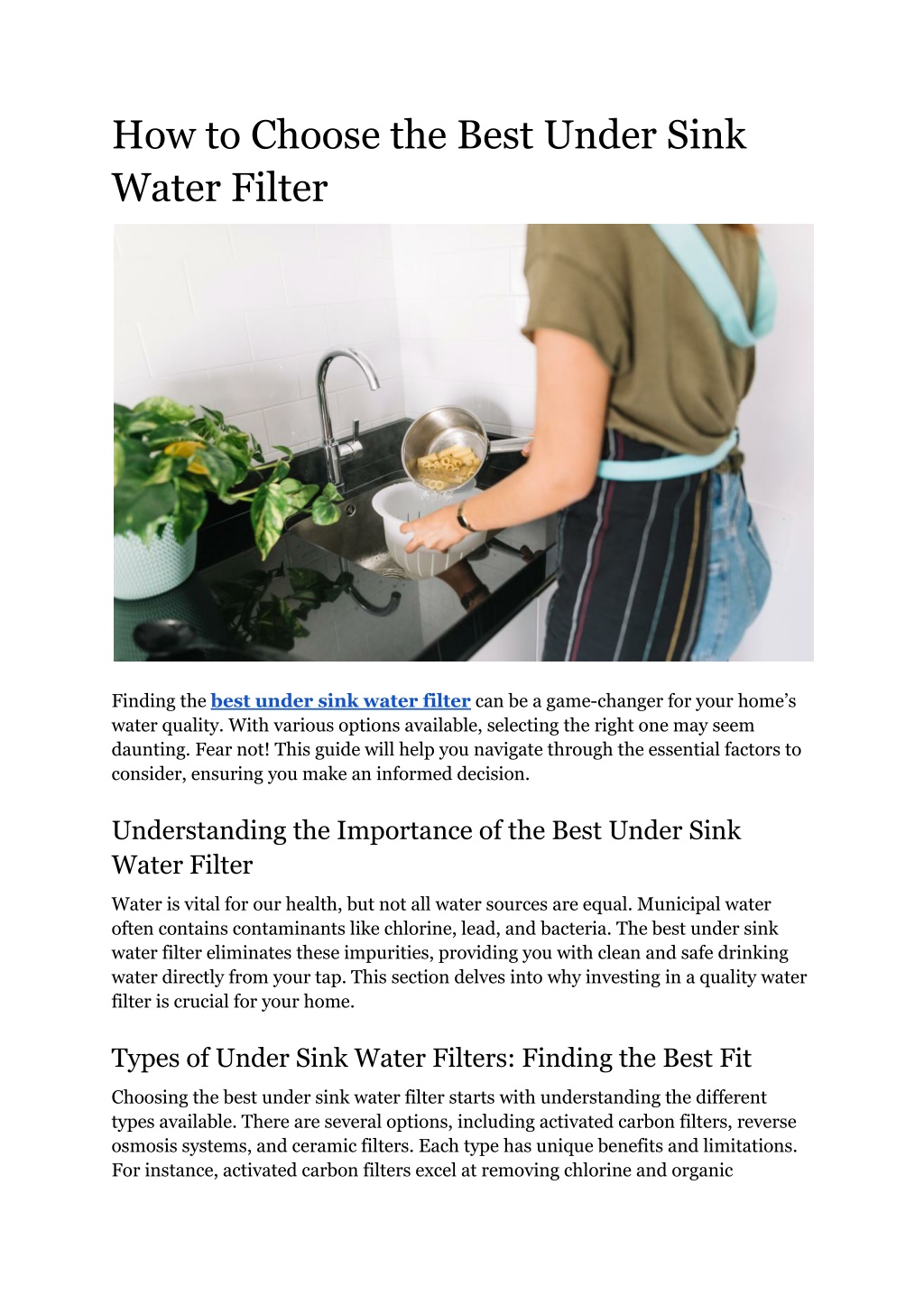 How to Choose the Best Under Sink Water Filter

Finding the best under sink water filter can be a game-changer for your home's water quality. With various options available, selecting the right one may seem daunting. Fear not! This guide will help you navigate through the essential factors to consider, ensuring you make an informed decision.

Understanding the Importance of the Best Under Sink Water Filter

Water is vital for our health, but not all water sources are equal. Municipal water often contains contaminants like chlorine, lead, and bacteria. The best under sink water filter eliminates these impurities, providing you with clean and safe drinking water directly from your tap. This section delves into why investing in a quality water filter is crucial for your home.

Types of Under Sink Water Filters: Finding the Best Fit

Choosing the best under sink water filter starts with understanding the different types available. There are several options, including activated carbon filters, reverse osmosis systems, and ceramic filters. Each type has unique benefits and limitations. For instance, activated carbon filters excel at removing chlorine and organic